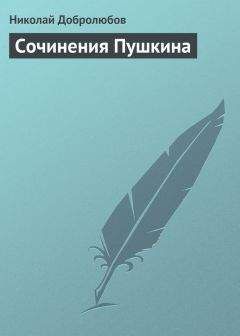 Николай Добролюбов

Сочинения Пушкина